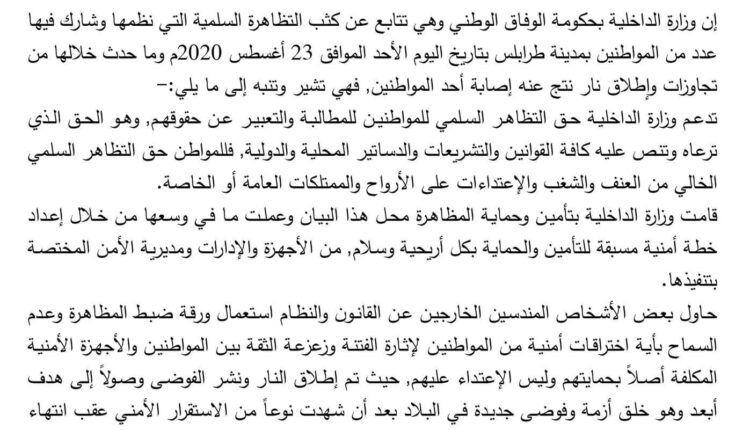 إن وزارة الداخلية بحكومة الوفاق الوطني وهي تتابع عن كثب التظاهرة السلمية التي نظمها وشارك فيها عدد من المواطنين بمدينة طرابلس بتاريخ اليوم الأحد الموافق 23 أغسطس 2020م وما حدث خلالها من تجاوزات وإطلاق نار نتج عنه إصابة أحد المواطنين, فهي تشير وتنبه إلى ما يلي:-

تدعم وزارة الداخلية حق التظاهر السلمي للمواطنين للمطالبة والتعبير عن حقوقهم, وهو الحق الذي ترعاه وتنص عليه كافة القوانين والتشريعات والدساتير المحلية والدولية, فللمواطن حق التظاهر السلمي الخالي من العنف والشغب والإعتداءات على الأرواح والممتلكات العامة أو الخاصة.

قامت وزارة الداخلية بتأمين وحماية المظاهرة محل هذا البيان وعملت ما في وسعها من خلال إعداد خطة أمنية مسبقة للتأمين والحماية بكل أريحية وسلام, من الأجهزة والإدارات ومديرية الأمن المختصة بتنفيذها.

حاول بعض الأشخاص المندسين الخارجين عن القانون والنظام استعمال ورقة ضبط المظاهرة وعدم السماح بأية اختراقات أمنية من المواطنين لإثارة الفتنة وزعزعة الثقة بين المواطنين والأجهزة الأمنية المكلفة أصلاً بحمايتهم وليس الإعتداء عليهم, حيث تم إطلاق النار ونشر الفوضى وصولاً إلى هدف أبعد وهو خلق أزمة وفوضى جديدة في البلاد بعد أن شهدت نوعاً من الاستقرار الأمني عقب انتهاء